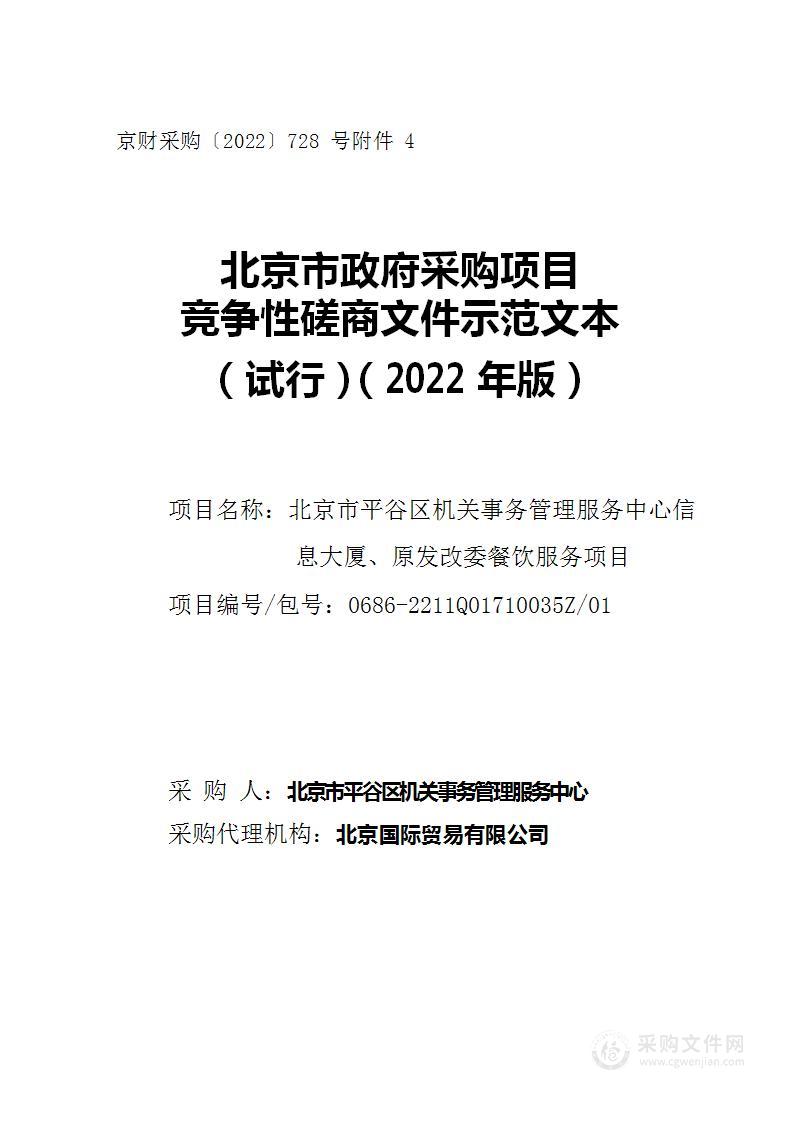 京财采购〔2022〕728 号附件 4

北京市政府采购项目
竞争性磋商文件示范文本
（试行）（2022 年版）

项目名称：北京市平谷区机关事务管理服务中心信息大厦、原发改委餐饮服务项目

项目编号/包号：0686-2211Q01710035Z/01

采 购 人：北京市平谷区机关事务管理服务中心

采购代理机构：北京国际贸易有限公司

采购文件网
www.cgwenjian.com